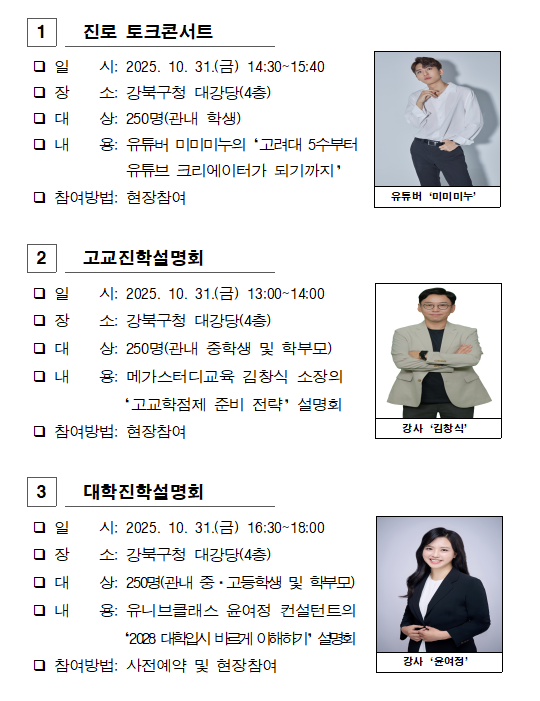 1 진로 토크콘서트

☐ 일 시: 2025. 10. 31.(금) 14:30~15:40
☐ 장 소: 강북구청 대강당(4층)
☐ 대 상: 250명(관내 학생)
☐ 내 용: 유튜버 미미미누의 '고려대 5수부터 유튜브 크리에이터가 되기까지'
☐ 참여방법: 현장참여

유튜버 '미미미누'

2 고교진학설명회

☐ 일 시: 2025. 10. 31.(금) 13:00~14:00
☐ 장 소: 강북구청 대강당(4층)
☐ 대 상: 250명(관내 중학생 및 학부모)
☐ 내 용: 메가스터디교육 김창식 소장의 '고교학점제 준비 전략' 설명회
☐ 참여방법: 현장참여

강사 '김창식'

3 대학진학설명회

☐ 일 시: 2025. 10. 31.(금) 16:30~18:00
☐ 장 소: 강북구청 대강당(4층)
☐ 대 상: 250명(관내 중·고등학생 및 학부모)
☐ 내 용: 유니브클래스 윤여정 컨설턴트의 '2028 대학입시 바르게 이해하기' 설명회
☐ 참여방법: 사전예약 및 현장참여

강사 '윤여정'